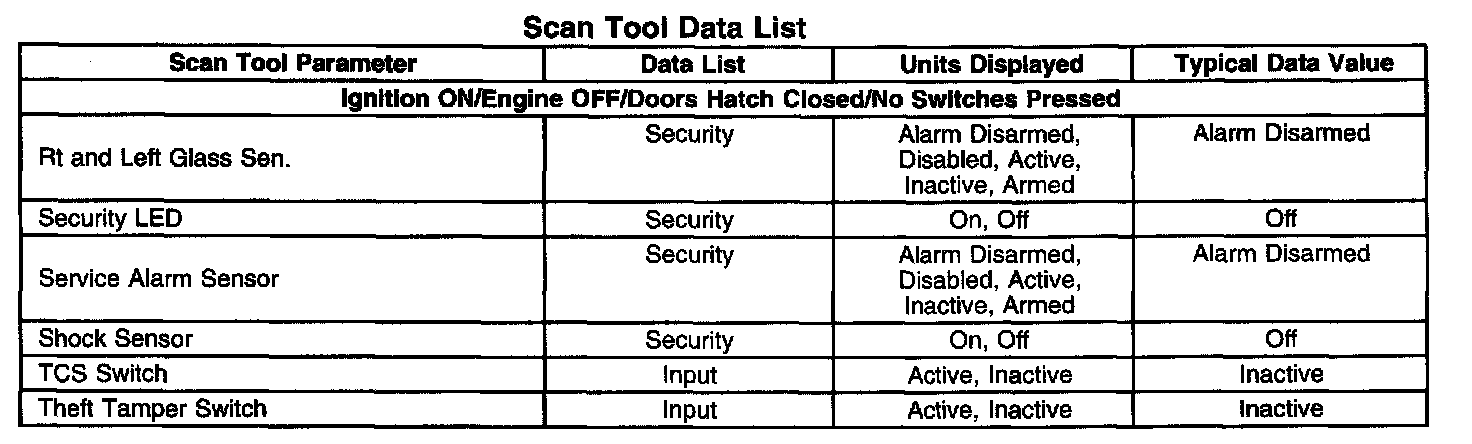 Scan Tool Data List

| Scan Tool Parameter | Data List | Units Displayed | Typical Data Value |
|---|---|---|---|
| Ignition ON/Engine OFF/Doors Hatch Closed/No Switches Pressed | | | |
| Rt and Left Glass Sen. | Security | Alarm Disarmed, Disabled, Active, Inactive, Armed | Alarm Disarmed |
| Security LED | Security | On, Off | Off |
| Service Alarm Sensor | Security | Alarm Disarmed, Disabled, Active, Inactive, Armed | Alarm Disarmed |
| Shock Sensor | Security | On, Off | Off |
| TCS Switch | Input | Active, Inactive | Inactive |
| Theft Tamper Switch | Input | Active, Inactive | Inactive |